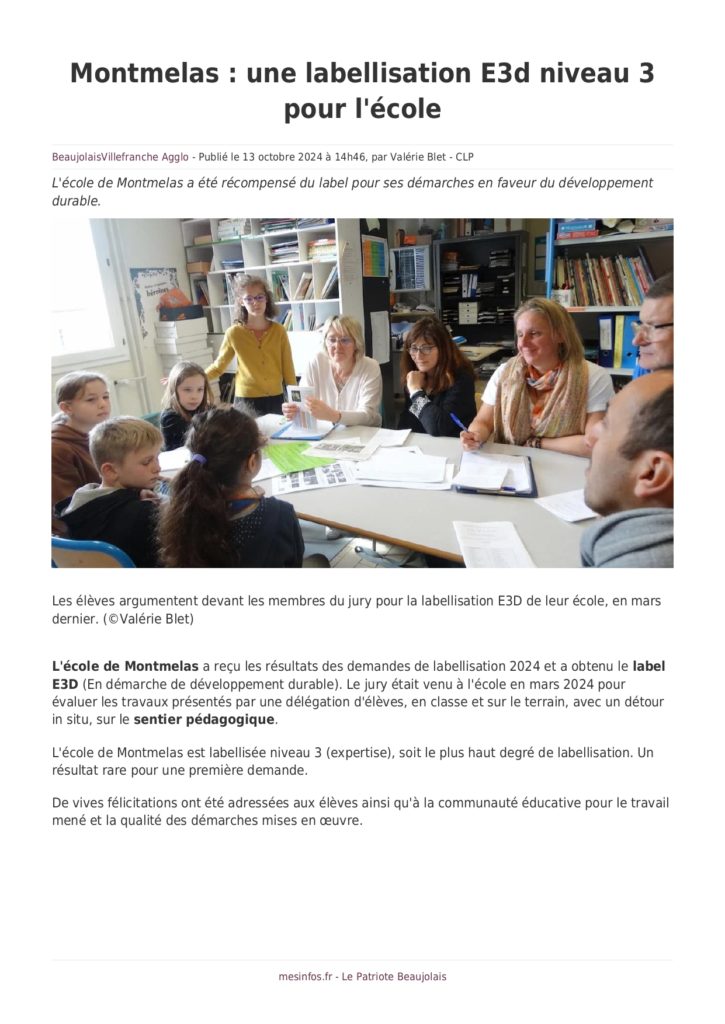 Montmelas : une labellisation E3d niveau 3 pour l'école

BeaujolaisVillefranche Agglo - Publié le 13 octobre 2024 à 14h46, par Valérie Blet - CLP

L'école de Montmelas a été récompensé du label pour ses démarches en faveur du développement durable.

Les élèves argumentent devant les membres du jury pour la labellisation E3D de leur école, en mars dernier. (©Valérie Blet)

L'école de Montmelas a reçu les résultats des demandes de labellisation 2024 et a obtenu le label E3D (En démarche de développement durable). Le jury était venu à l'école en mars 2024 pour évaluer les travaux présentés par une délégation d'élèves, en classe et sur le terrain, avec un détour in situ, sur le sentier pédagogique.

L'école de Montmelas est labellisée niveau 3 (expertise), soit le plus haut degré de labellisation. Un résultat rare pour une première demande.

De vives félicitations ont été adressées aux élèves ainsi qu'à la communauté éducative pour le travail mené et la qualité des démarches mises en œuvre.

mesinfos.fr - Le Patriote Beaujolais